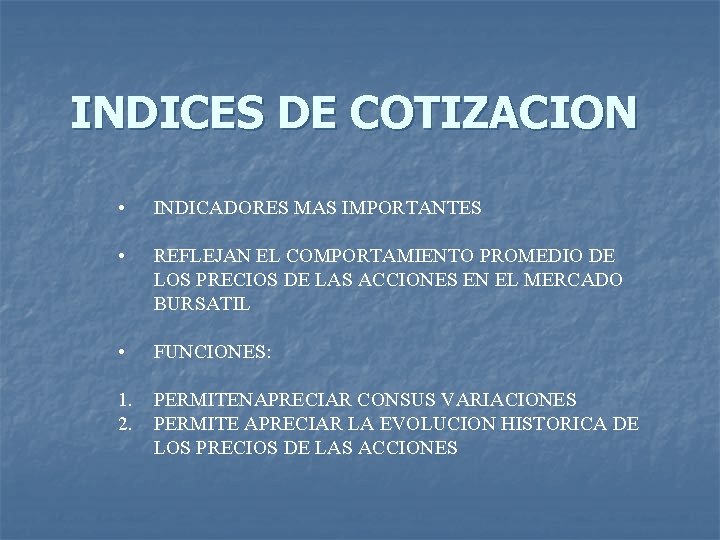 INDICES DE COTIZACION

• INDICADORES MAS IMPORTANTES

• REFLEJAN EL COMPORTAMIENTO PROMEDIO DE LOS PRECIOS DE LAS ACCIONES EN EL MERCADO BURSATIL

• FUNCIONES:

1. PERMITENAPRECIAR CONSUS VARIACIONES
2. PERMITE APRECIAR LA EVOLUCION HISTORICA DE LOS PRECIOS DE LAS ACCIONES